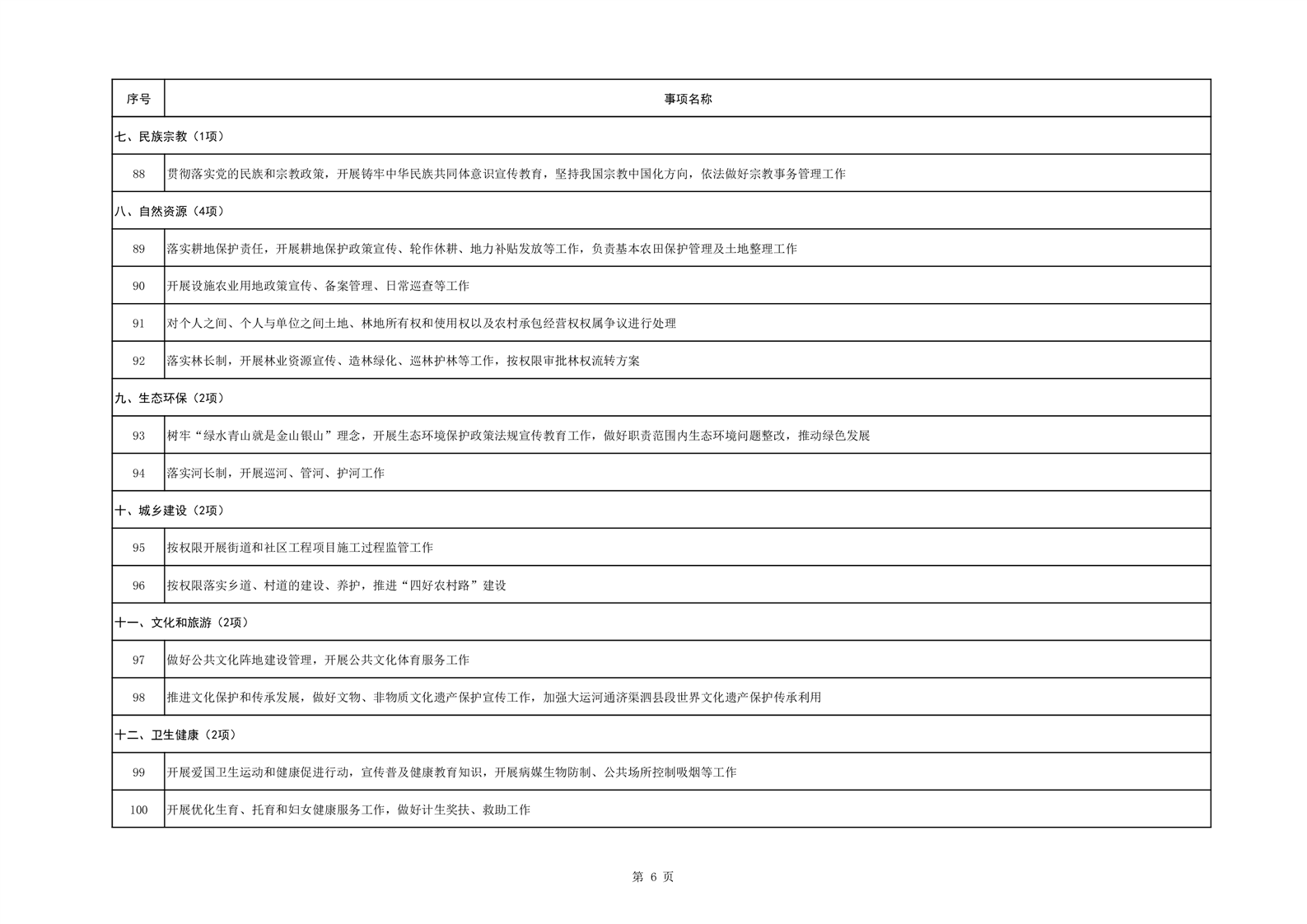 | 序号 | 事项名称 |
|---|---|
| 七、民族宗教（1项） | |
| 88 | 贯彻落实党的民族和宗教政策，开展铸牢中华民族共同体意识宣传教育，坚持我国宗教中国化方向，依法做好宗教事务管理工作 |
| 八、自然资源（4项） | |
| 89 | 落实耕地保护责任，开展耕地保护政策宣传、轮作休耕、地力补贴发放等工作，负责基本农田保护管理及土地整理工作 |
| 90 | 开展设施农业用地政策宣传、备案管理、日常巡查等工作 |
| 91 | 对个人之间、个人与单位之间土地、林地所有权和使用权以及农村承包经营权权属争议进行处理 |
| 92 | 落实林长制，开展林业资源宣传、造林绿化、巡林护林等工作，按权限审批林权流转方案 |
| 九、生态环保（2项） | |
| 93 | 树牢“绿水青山就是金山银山”理念，开展生态环境保护政策法规宣传教育工作，做好职责范围内生态环境问题整改，推动绿色发展 |
| 94 | 落实河长制，开展巡河、管河、护河工作 |
| 十、城乡建设（2项） | |
| 95 | 按权限开展街道和社区工程项目施工过程监管工作 |
| 96 | 按权限落实乡道、村道的建设、养护，推进“四好农村路”建设 |
| 十一、文化和旅游（2项） | |
| 97 | 做好公共文化阵地建设管理，开展公共文化体育服务工作 |
| 98 | 推进文化保护和传承发展，做好文物、非物质文化遗产保护宣传工作，加强大运河通济渠泗县段世界文化遗产保护传承利用 |
| 十二、卫生健康（2项） | |
| 99 | 开展爱国卫生运动和健康促进行动，宣传普及健康教育知识，开展病媒生物防制、公共场所控制吸烟等工作 |
| 100 | 开展优化生育、托育和妇女健康服务工作，做好计生奖扶、救助工作 |

第 6 页